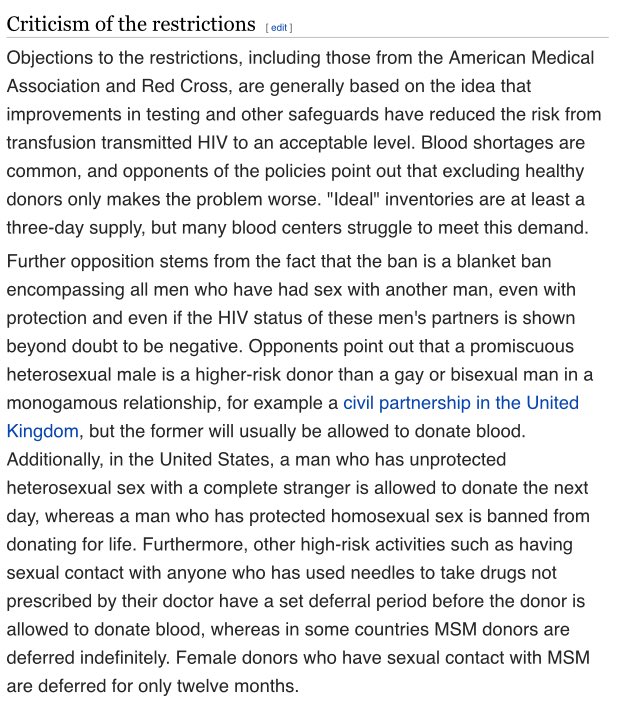 Criticism of the restrictions [ edit ]

Objections to the restrictions, including those from the American Medical Association and Red Cross, are generally based on the idea that improvements in testing and other safeguards have reduced the risk from transfusion transmitted HIV to an acceptable level. Blood shortages are common, and opponents of the policies point out that excluding healthy donors only makes the problem worse. "Ideal" inventories are at least a three-day supply, but many blood centers struggle to meet this demand.

Further opposition stems from the fact that the ban is a blanket ban encompassing all men who have had sex with another man, even with protection and even if the HIV status of these men's partners is shown beyond doubt to be negative. Opponents point out that a promiscuous heterosexual male is a higher-risk donor than a gay or bisexual man in a monogamous relationship, for example a civil partnership in the United Kingdom, but the former will usually be allowed to donate blood. Additionally, in the United States, a man who has unprotected heterosexual sex with a complete stranger is allowed to donate the next day, whereas a man who has protected homosexual sex is banned from donating for life. Furthermore, other high-risk activities such as having sexual contact with anyone who has used needles to take drugs not prescribed by their doctor have a set deferral period before the donor is allowed to donate blood, whereas in some countries MSM donors are deferred indefinitely. Female donors who have sexual contact with MSM are deferred for only twelve months.